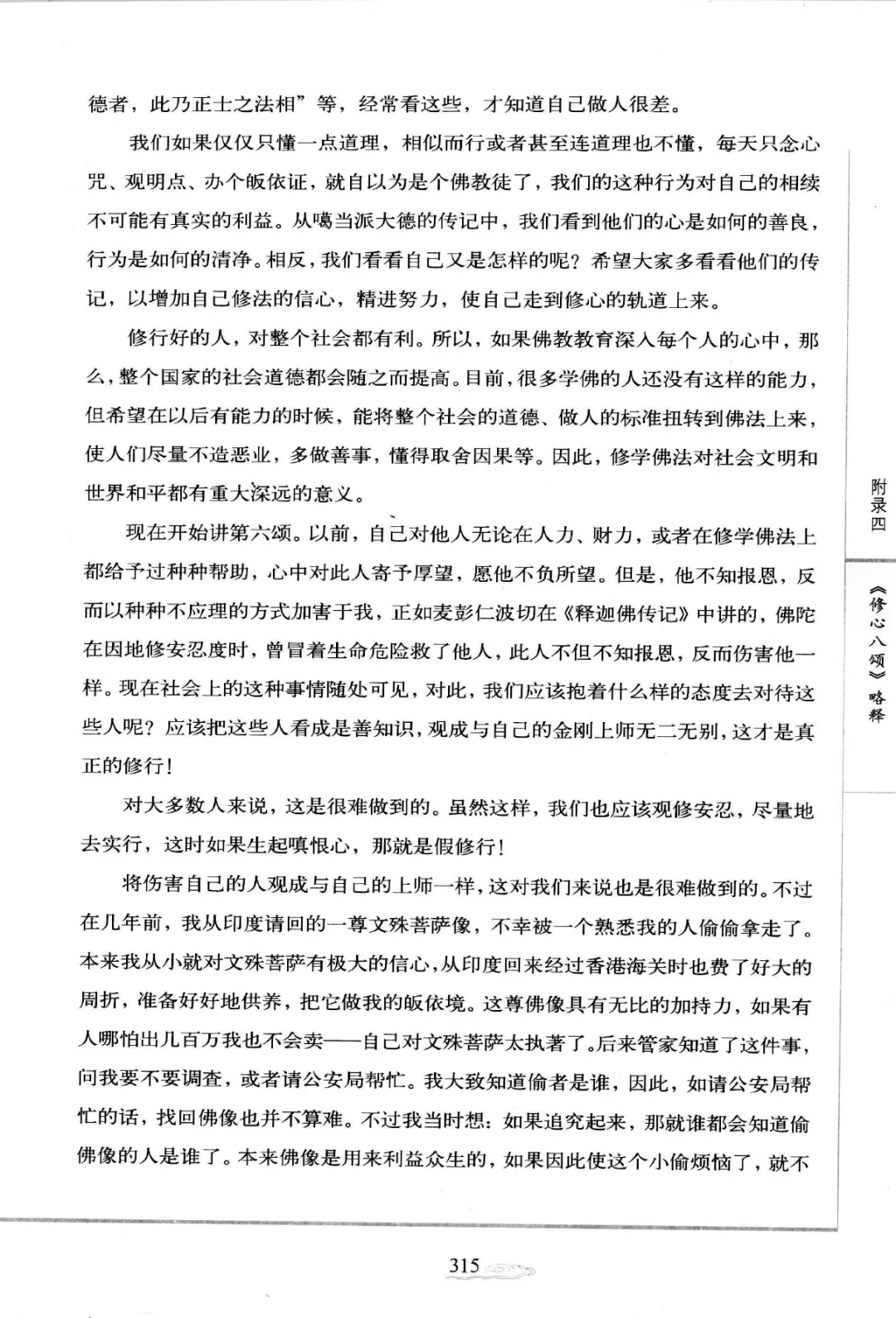 德者，此乃正士之法相”等，经常看这些，才知道自己做人很差。

我们如果仅仅只懂一点道理，相似而行或者甚至连道理也不懂，每天只念心咒、观明点、办个皈依证，就自以为是个佛教徒了，我们的这种行为对自己的相续不可能有真实的利益。从噶当派大德的传记中，我们看到他们的心是如何的善良，行为是如何的清净。相反，我们看看自己又是怎样的呢？希望大家多看看他们的传记，以增加自己修法的信心，精进努力，使自己走到修心的轨道上来。

修行好的人，对整个社会都有利。所以，如果佛教教育深入每个人的心中，那么，整个国家的社会道德都会随之而提高。目前，很多学佛的人还没有这样的能力，但希望在以后有能力的时候，能将整个社会的道德、做人的标准扭转到佛法上来，使人们尽量不造恶业，多做善事，懂得取舍因果等。因此，修学佛法对社会文明和世界和平都有重大深远的意义。

现在开始讲第六颂。以前，自己对他人无论在人力、财力，或者在修学佛法上都给予过种种帮助，心中对此人寄予厚望，愿他不负所望。但是，他不知报恩，反而以种种不应理的方式加害于我，正如麦彭仁波切在《释迦佛传记》中讲的，佛陀在因地修安忍度时，曾冒着生命危险救了他人，此人不但不知报恩，反而伤害他一样。现在社会上的这种事情随处可见，对此，我们应该抱着什么样的态度去对待这些人呢？应该把这些人看成是善知识，观成与自己的金刚上师无二无别，这才是真正的修行！

对大多数人来说，这是很难做到的。虽然这样，我们也应该观修安忍，尽量地去实行，这时如果生起嗔恨心，那就是假修行！

将伤害自己的人观成与自己的上师一样，这对我们来说也是很难做到的。不过在几年前，我从印度请回的一尊文殊菩萨像，不幸被一个熟悉我的人偷偷拿走了。本来我从小就对文殊菩萨有极大的信心，从印度回来经过香港海关时也费了好大的周折，准备好好地供养，把它做我的皈依境。这尊佛像具有无比的加持力，如果有人哪怕出几百万我也不会卖——自己对文殊菩萨太执著了。后来管家知道了这件事，问我要不要调查，或者请公安局帮忙。我大致知道偷者是谁，因此，如请公安局帮忙的话，找回佛像也并不算难。不过我当时想：如果追究起来，那就谁都会知道偷佛像的人是谁了。本来佛像是用来利益众生的，如果因此使这个小偷烦恼了，就不

附录四

《修心八颂》略释

315